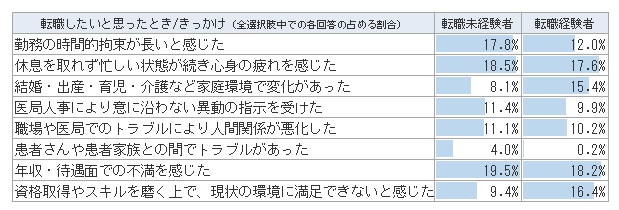 | 転職したいと思ったとき/きっかけ（全選択肢中での各回答の占める割合） | 転職未経験者 | 転職経験者 |
|---|---|---|
| 勤務の時間的拘束が長いと感じた | 17.8% | 12.0% |
| 休息を取れず忙しい状態が続き心身の疲れを感じた | 18.5% | 17.6% |
| 結婚・出産・育児・介護など家庭環境で変化があった | 8.1% | 15.4% |
| 医局人事により意に沿わない異動の指示を受けた | 11.4% | 9.9% |
| 職場や医局でのトラブルにより人間関係が悪化した | 11.1% | 10.2% |
| 患者さんや患者家族との間でトラブルがあった | 4.0% | 0.2% |
| 年収・待遇面での不満を感じた | 19.5% | 18.2% |
| 資格取得やスキルを磨く上で、現状の環境に満足できないと感じた | 9.4% | 16.4% |